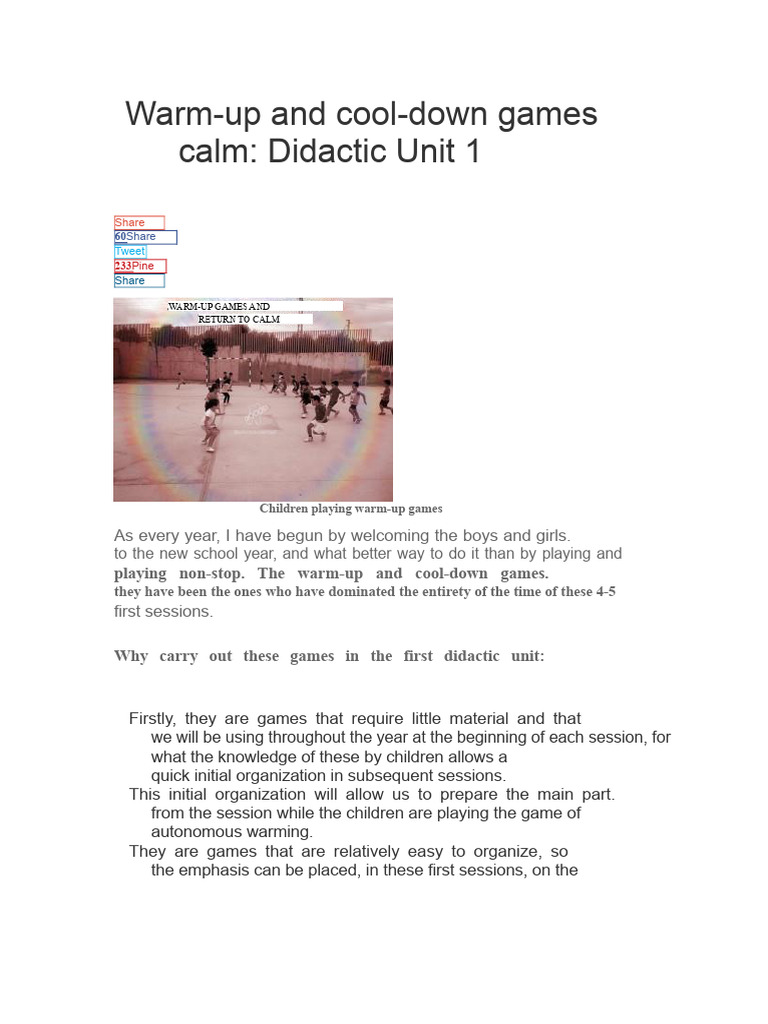 Warm-up and cool-down games calm: Didactic Unit 1

Share
60Share
Tweet
233Pine
Share

WARM-UP GAMES AND RETURN TO CALM

Children playing warm-up games

As every year, I have begun by welcoming the boys and girls. to the new school year, and what better way to do it than by playing and playing non-stop. The warm-up and cool-down games. they have been the ones who have dominated the entirety of the time of these 4-5 first sessions.

Why carry out these games in the first didactic unit:

Firstly, they are games that require little material and that we will be using throughout the year at the beginning of each session, for what the knowledge of these by children allows a quick initial organization in subsequent sessions.
This initial organization will allow us to prepare the main part. from the session while the children are playing the game of autonomous warming.
They are games that are relatively easy to organize, so the emphasis can be placed, in these first sessions, on the